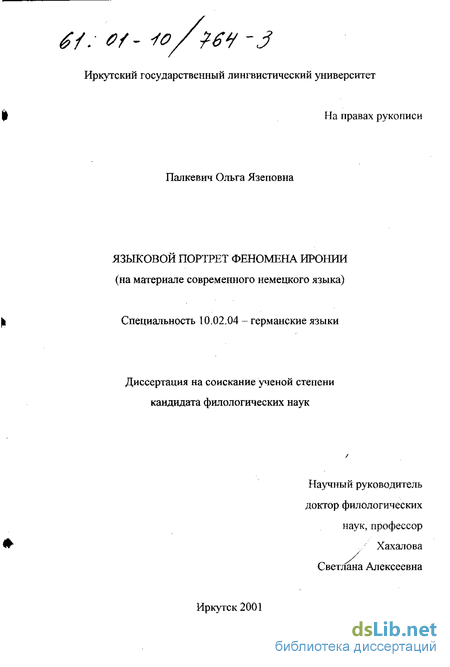 61: 01-10/764-3

Иркутский государственный лингвистический университет

На правах рукописи

Палкевич Ольга Язеповна

ЯЗЫКОВОЙ ПОРТРЕТ ФЕНОМЕНА ИРОНИИ
(на материале современного немецкого языка)

Специальность 10.02.04 – германские языки

Диссертация на соискание ученой степени
кандидата филологических наук

Научный руководитель
доктор филологических
наук, профессор
Хахалова
Светлана Алексеевна

Иркутск 2001

dsLib.net
библиотека диссертаций